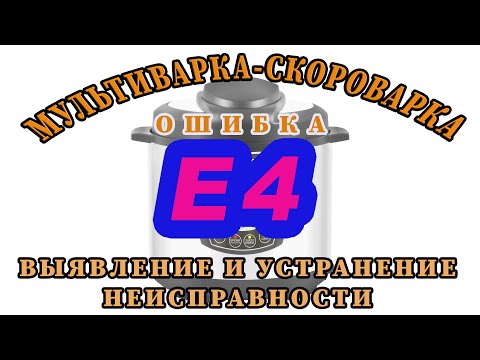 МУЛЬТИВАРКА-СКОРОВАРКА

ОШИБКА

E4

ВЫЯВЛЕНИЕ И УСТРАНЕНИЕ НЕИСПРАВНОСТИ